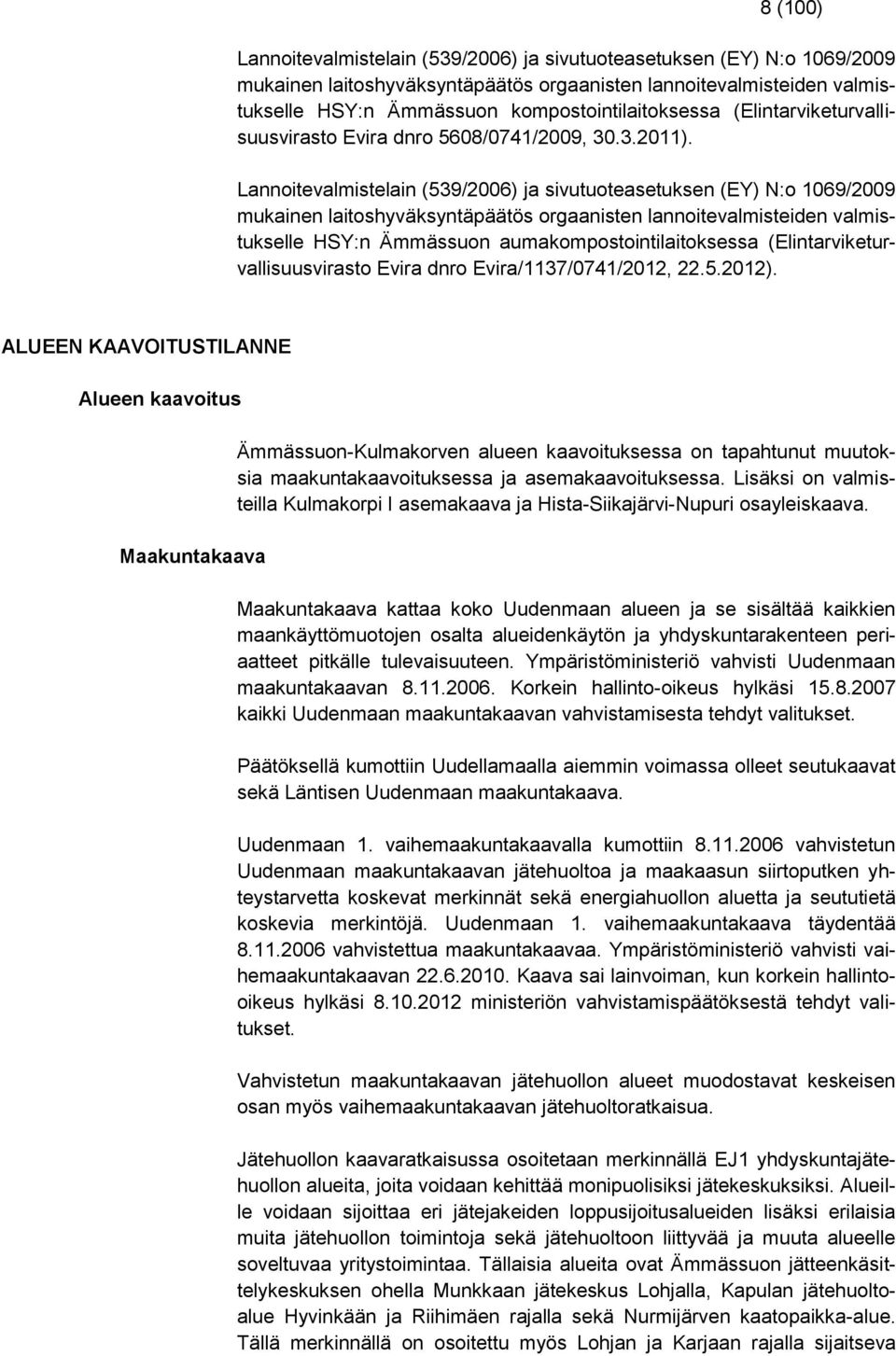 8 (100)

Lannoitevalmistelain (539/2006) ja sivutuoteasetuksen (EY) N:o 1069/2009 mukainen laitoshyväksyntäpäätös orgaanisten lannoitevalmisteiden valmistukselle HSY:n Ämmässuon kompostointilaitoksessa (Elintarviketurvallisuusvirasto Evira dnro 5608/0741/2009, 30.3.2011).

Lannoitevalmistelain (539/2006) ja sivutuoteasetuksen (EY) N:o 1069/2009 mukainen laitoshyväksyntäpäätös orgaanisten lannoitevalmisteiden valmistukselle HSY:n Ämmässuon aumakompostointilaitoksessa (Elintarviketurvallisuusvirasto Evira dnro Evira/1137/0741/2012, 22.5.2012).

ALUEEN KAAVOITUSTILANNE

Alueen kaavoitus

Ämmässuon-Kulmakorven alueen kaavoituksessa on tapahtunut muutoksia maakuntakaavoituksessa ja asemakaavoituksessa. Lisäksi on valmisteilla Kulmakorpi I asemakaava ja Hista-Siikajärvi-Nupuri osayleiskaava.

Maakuntakaava

Maakuntakaava kattaa koko Uudenmaan alueen ja se sisältää kaikkien maankäyttömuotojen osalta alueidenkäytön ja yhdyskuntarakenteen periaatteet pitkälle tulevaisuuteen. Ympäristöministeriö vahvisti Uudenmaan maakuntakaavan 8.11.2006. Korkein hallinto-oikeus hylkäsi 15.8.2007 kaikki Uudenmaan maakuntakaavan vahvistamisesta tehdyt valitukset.

Päätöksellä kumottiin Uudellamaalla aiemmin voimassa olleet seutukaavat sekä Läntisen Uudenmaan maakuntakaava.

Uudenmaan 1. vaihemaakuntakaavalla kumottiin 8.11.2006 vahvistetun Uudenmaan maakuntakaavan jätehuoltoa ja maakaasun siirtoputken yhteystarvetta koskevat merkinnät sekä energiahuollon aluetta ja seututietä koskevia merkintöjä. Uudenmaan 1. vaihemaakuntakaava täydentää 8.11.2006 vahvistettua maakuntakaavaa. Ympäristöministeriö vahvisti vaihemaakuntakaavan 22.6.2010. Kaava sai lainvoiman, kun korkein hallinto-oikeus hylkäsi 8.10.2012 ministeriön vahvistamispäätöksestä tehdyt valitukset.

Vahvistetun maakuntakaavan jätehuollon alueet muodostavat keskeisen osan myös vaihemaakuntakaavan jätehuoltoratkaisua.

Jätehuollon kaavaratkaisussa osoitetaan merkinnällä EJ1 yhdyskuntajätehuollon alueita, joita voidaan kehittää monipuolisiksi jätekeskuksiksi. Alueille voidaan sijoittaa eri jätejakeiden loppusijoitusalueiden lisäksi erilaisia muita jätehuollon toimintoja sekä jätehuoltoon liittyvää ja muuta alueelle soveltuvaa yritystoimintaa. Tällaisia alueita ovat Ämmässuon jätteenkäsittelykeskuksen ohella Munkkaan jätekeskus Lohjalla, Kapulan jätehuoltoalue Hyvinkään ja Riihimäen rajalla sekä Nurmijärven kaatopaikka-alue. Tällä merkinnällä on osoitettu myös Lohjan ja Karjaan rajalla sijaitseva